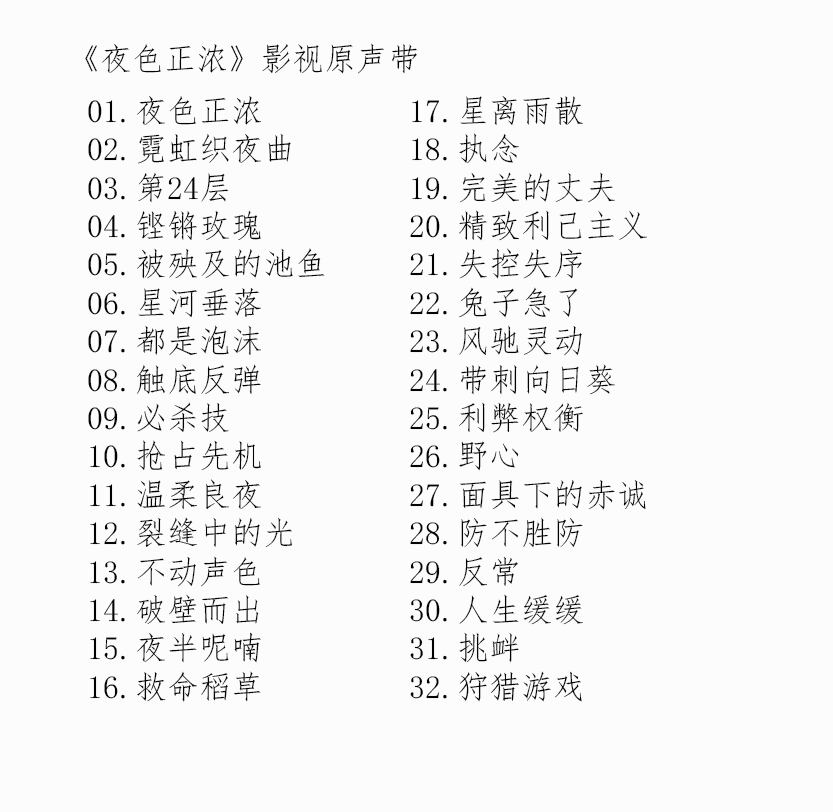 《夜色正浓》影视原声带

01.夜色正浓
02.霓虹织夜曲
03.第24层
04.铿锵玫瑰
05.被殃及的池鱼
06.星河垂落
07.都是泡沫
08.触底反弹
09.必杀技
10.抢占先机
11.温柔良夜
12.裂缝中的光
13.不动声色
14.破壁而出
15.夜半呢喃
16.救命稻草

17.星离雨散
18.执念
19.完美的丈夫
20.精致利己主义
21.失控失序
22.兔子急了
23.风驰灵动
24.带刺向日葵
25.利弊权衡
26.野心
27.面具下的赤诚
28.防不胜防
29.反常
30.人生缓缓
31.挑衅
32.狩猎游戏